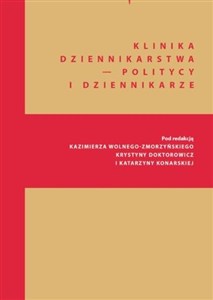 KLINIKA DZIENNIKARSTWA — POLITYCY I DZIENNIKARZE

Pod redakcją
KAZIMIERZA WOLNEGO-ZMORZYŃSKIEGO
KRYSTYNY DOKTOROWICZ
I KATARZYNY KONARSKIEJ